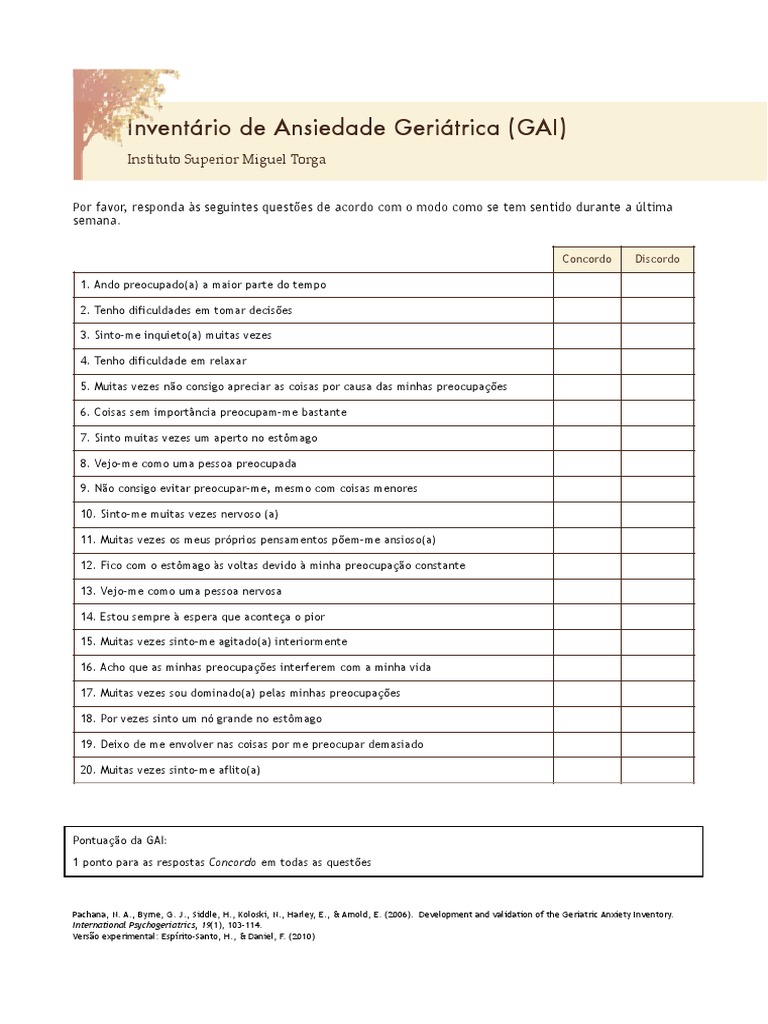 Inventário de Ansiedade Geriátrica (GAI)

Instituto Superior Miguel Torga

Por favor, responda às seguintes questões de acordo com o modo como se tem sentido durante a última semana.

| | Concordo | Discordo |
|---|---|---|
| 1. Ando preocupado(a) a maior parte do tempo | | |
| 2. Tenho dificuldades em tomar decisões | | |
| 3. Sinto-me inquieto(a) muitas vezes | | |
| 4. Tenho dificuldade em relaxar | | |
| 5. Muitas vezes não consigo apreciar as coisas por causa das minhas preocupações | | |
| 6. Coisas sem importância preocupam-me bastante | | |
| 7. Sinto muitas vezes um aperto no estômago | | |
| 8. Vejo-me como uma pessoa preocupada | | |
| 9. Não consigo evitar preocupar-me, mesmo com coisas menores | | |
| 10. Sinto-me muitas vezes nervoso (a) | | |
| 11. Muitas vezes os meus próprios pensamentos põem-me ansioso(a) | | |
| 12. Fico com o estômago às voltas devido à minha preocupação constante | | |
| 13. Vejo-me como uma pessoa nervosa | | |
| 14. Estou sempre à espera que aconteça o pior | | |
| 15. Muitas vezes sinto-me agitado(a) interiormente | | |
| 16. Acho que as minhas preocupações interferem com a minha vida | | |
| 17. Muitas vezes sou dominado(a) pelas minhas preocupações | | |
| 18. Por vezes sinto um nó grande no estômago | | |
| 19. Deixo de me envolver nas coisas por me preocupar demasiado | | |
| 20. Muitas vezes sinto-me aflito(a) | | |

Pontuação da GAI:
1 ponto para as respostas Concordo em todas as questões

Pachana, N. A., Byrne, G. J., Siddle, H., Koloski, N., Harley, E., & Arnold, E. (2006). Development and validation of the Geriatric Anxiety Inventory. International Psychogeriatrics, 19(1), 103-114.
Versão experimental: Espírito-Santo, H., & Daniel, F. (2010)